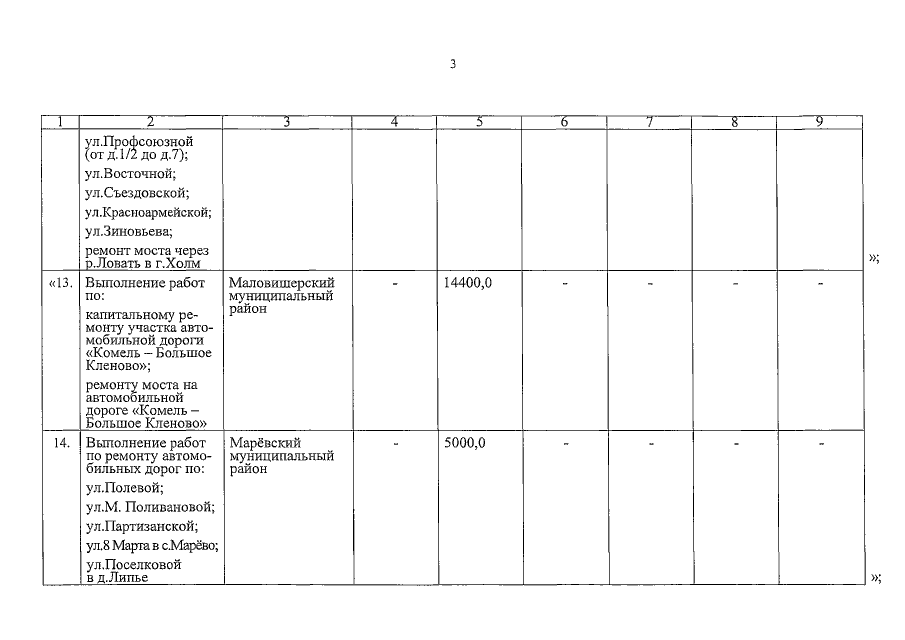 3

| 1 | 2 | 3 | 4 | 5 | 6 | 7 | 8 | 9 |
|---|---|---|---|---|---|---|---|---|
| | ул.Профсоюзной (от д.1/2 до д.7); ул.Восточной; ул.Съездовской; ул.Красноармейской; ул.Зиновьева; ремонт моста через р.Ловать в г.Холм | | | | | | | |
| «13. | Выполнение работ по: капитальному ремонту участка автомобильной дороги «Комель – Большое Кленово»; ремонту моста на автомобильной дороге «Комель – Большое Кленово» | Маловишерский муниципальный район | - | 14400,0 | - | - | - | - |
| 14. | Выполнение работ по ремонту автомобильных дорог по: ул.Полевой; ул.М. Поливановой; ул.Партизанской; ул.8 Марта в с.Марёво; ул.Поселковой в д.Липье | Марёвский муниципальный район | - | 5000,0 | - | - | - | - |

»;

»;